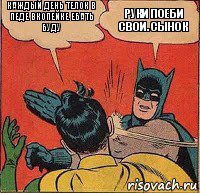 КАЖДЫЙ ДЕНЬ ТЕЛОК В ПЕДЕ ВКОПЕЙКЕ ЕБАТЬ БУДУ

РУКИ ПОЕБИ СВОИ.СЫНОК

risovach.ru